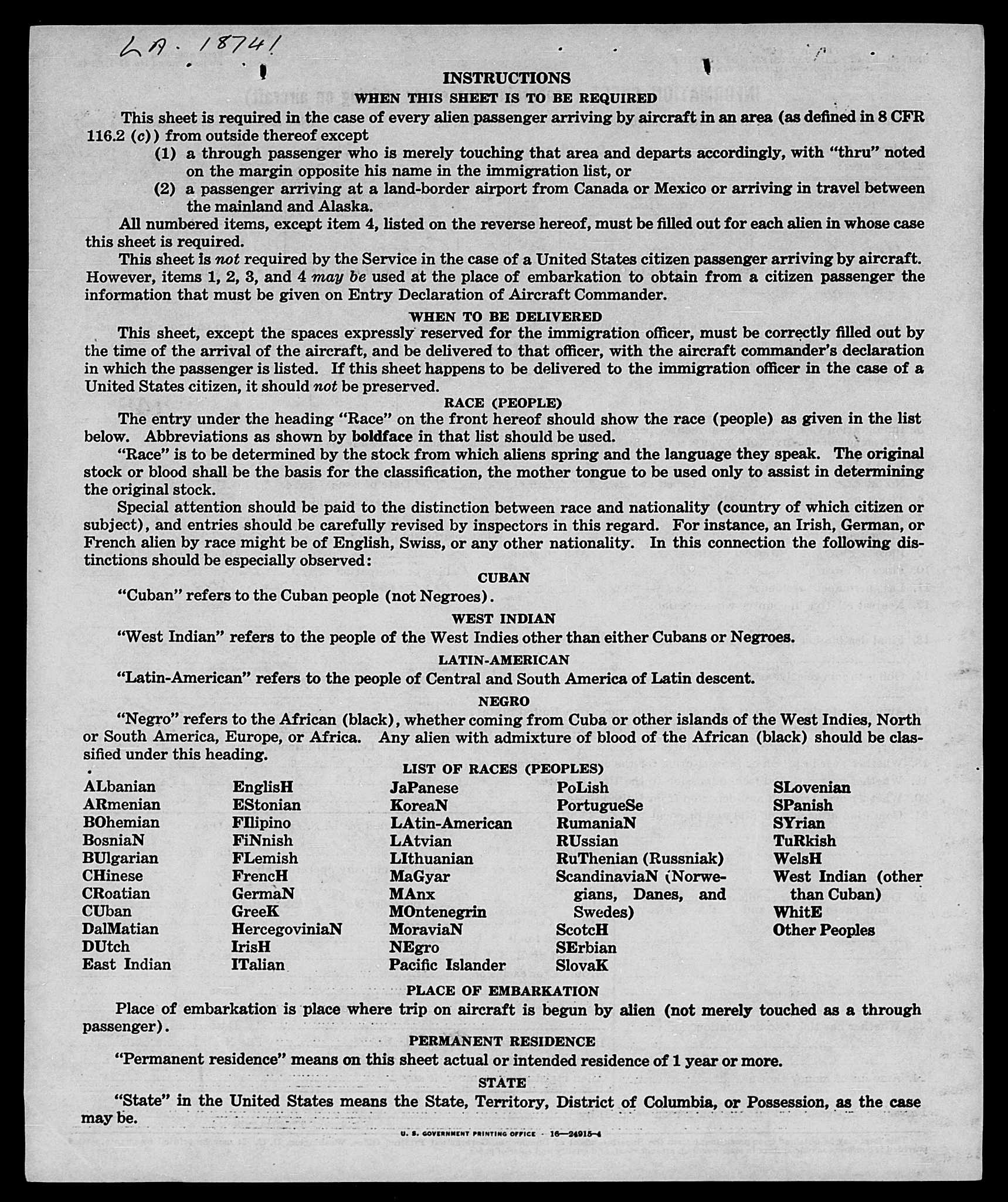 LA. 18741

INSTRUCTIONS

WHEN THIS SHEET IS TO BE REQUIRED

This sheet is required in the case of every alien passenger arriving by aircraft in an area (as defined in 8 CFR 116.2 (c)) from outside thereof except

(1) a through passenger who is merely touching that area and departs accordingly, with "thru" noted on the margin opposite his name in the immigration list, or

(2) a passenger arriving at a land-border airport from Canada or Mexico or arriving in travel between the mainland and Alaska.

All numbered items, except item 4, listed on the reverse hereof, must be filled out for each alien in whose case this sheet is required.

This sheet is not required by the Service in the case of a United States citizen passenger arriving by aircraft. However, items 1, 2, 3, and 4 may be used at the place of embarkation to obtain from a citizen passenger the information that must be given on Entry Declaration of Aircraft Commander.

WHEN TO BE DELIVERED

This sheet, except the spaces expressly reserved for the immigration officer, must be correctly filled out by the time of the arrival of the aircraft, and be delivered to that officer, with the aircraft commander's declaration in which the passenger is listed. If this sheet happens to be delivered to the immigration officer in the case of a United States citizen, it should not be preserved.

RACE (PEOPLE)

The entry under the heading "Race" on the front hereof should show the race (people) as given in the list below. Abbreviations as shown by boldface in that list should be used.

"Race" is to be determined by the stock from which aliens spring and the language they speak. The original stock or blood shall be the basis for the classification, the mother tongue to be used only to assist in determining the original stock.

Special attention should be paid to the distinction between race and nationality (country of which citizen or subject), and entries should be carefully revised by inspectors in this regard. For instance, an Irish, German, or French alien by race might be of English, Swiss, or any other nationality. In this connection the following distinctions should be especially observed:

CUBAN

"Cuban" refers to the Cuban people (not Negroes).

WEST INDIAN

"West Indian" refers to the people of the West Indies other than either Cubans or Negroes.

LATIN-AMERICAN

"Latin-American" refers to the people of Central and South America of Latin descent.

NEGRO

"Negro" refers to the African (black), whether coming from Cuba or other islands of the West Indies, North or South America, Europe, or Africa. Any alien with admixture of blood of the African (black) should be classified under this heading.

LIST OF RACES (PEOPLES)

ALbanian
ARmenian
BOhemian
BosniaN
BUlgarian
CHinese
CRoatian
CUban
DalMatian
DUtch
East Indian

EnglisH
EStonian
FIlipino
FiNnish
FLemish
FrencH
GermaN
GreeK
HercegoviniaN
IrisH
ITalian

JaPanese
KoreaN
LAtin-American
LAtvian
LIthuanian
MaGyar
MAnx
MOntenegrin
MoraviaN
NEgro
Pacific Islander

PoLish
PortugueSe
RumaniaN
RUssian
RuThenian (Russniak)
ScandinaviaN (Norwegians, Danes, and Swedes)
ScotcH
SErbian
SlovaK

SLovenian
SPanish
SYrian
TuRkish
WelsH
West Indian (other than Cuban)
WhitE
Other Peoples

PLACE OF EMBARKATION

Place of embarkation is place where trip on aircraft is begun by alien (not merely touched as a through passenger).

PERMANENT RESIDENCE

"Permanent residence" means on this sheet actual or intended residence of 1 year or more.

STATE

"State" in the United States means the State, Territory, District of Columbia, or Possession, as the case may be.

U. S. GOVERNMENT PRINTING OFFICE 16—24915-4